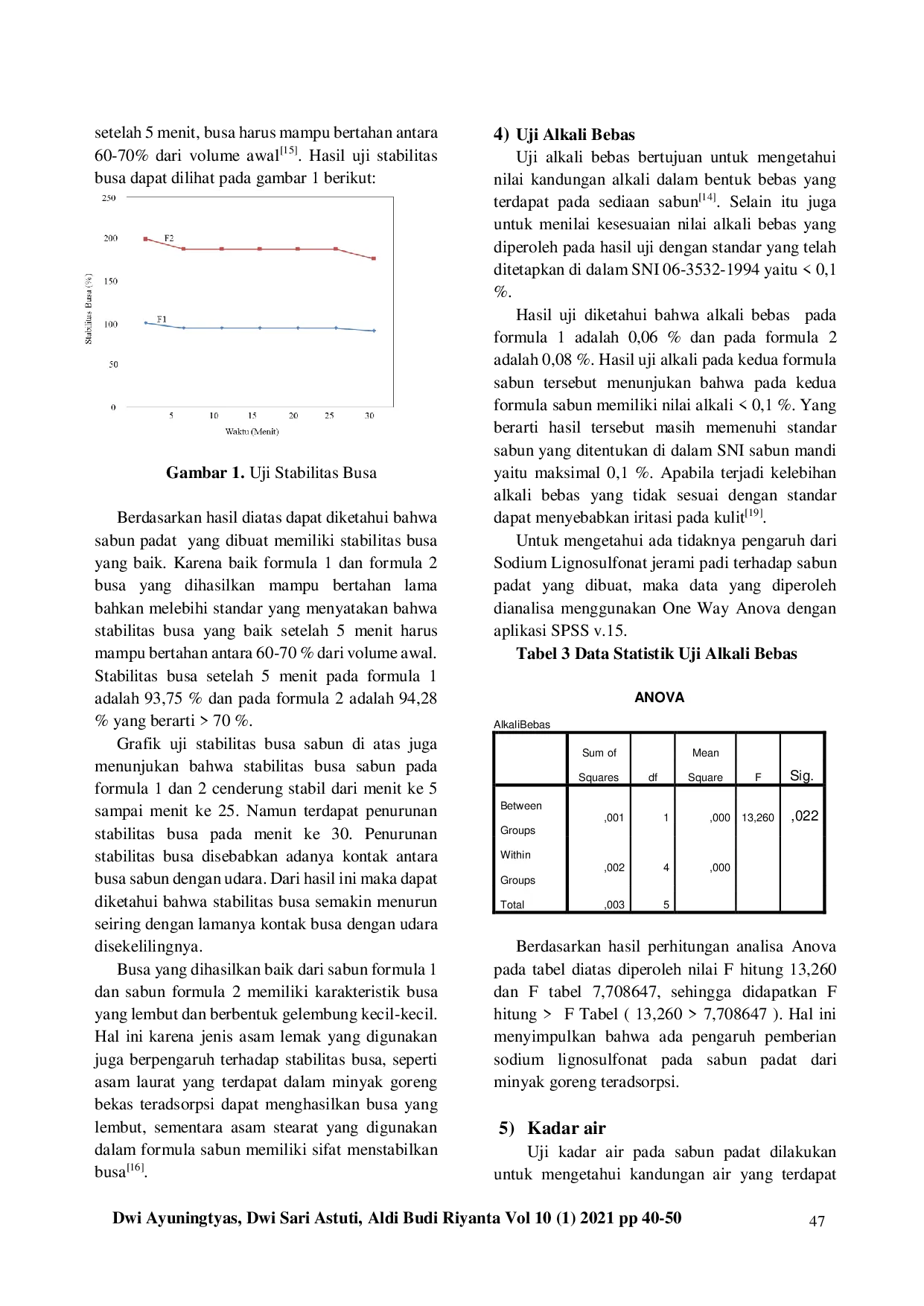 setelah 5 menit, busa harus mampu bertahan antara 60-70% dari volume awal$^{[15]}$. Hasil uji stabilitas busa dapat dilihat pada gambar 1 berikut:

250
200
150
100
50
0
Stabilitas Busa (%)
F2
F1
5 10 15 20 25 30
Waktu (Menit)

Gambar 1. Uji Stabilitas Busa

Berdasarkan hasil diatas dapat diketahui bahwa sabun padat yang dibuat memiliki stabilitas busa yang baik. Karena baik formula 1 dan formula 2 busa yang dihasilkan mampu bertahan lama bahkan melebihi standar yang menyatakan bahwa stabilitas busa yang baik setelah 5 menit harus mampu bertahan antara 60-70 % dari volume awal. Stabilitas busa setelah 5 menit pada formula 1 adalah 93,75 % dan pada formula 2 adalah 94,28 % yang berarti > 70 %.

Grafik uji stabilitas busa sabun di atas juga menunjukan bahwa stabilitas busa sabun pada formula 1 dan 2 cenderung stabil dari menit ke 5 sampai menit ke 25. Namun terdapat penurunan stabilitas busa pada menit ke 30. Penurunan stabilitas busa disebabkan adanya kontak antara busa sabun dengan udara. Dari hasil ini maka dapat diketahui bahwa stabilitas busa semakin menurun seiring dengan lamanya kontak busa dengan udara disekelilingnya.

Busa yang dihasilkan baik dari sabun formula 1 dan sabun formula 2 memiliki karakteristik busa yang lembut dan berbentuk gelembung kecil-kecil. Hal ini karena jenis asam lemak yang digunakan juga berpengaruh terhadap stabilitas busa, seperti asam laurat yang terdapat dalam minyak goreng bekas teradsorpsi dapat menghasilkan busa yang lembut, sementara asam stearat yang digunakan dalam formula sabun memiliki sifat menstabilkan busa$^{[16]}$.

4) Uji Alkali Bebas
Uji alkali bebas bertujuan untuk mengetahui nilai kandungan alkali dalam bentuk bebas yang terdapat pada sediaan sabun$^{[14]}$. Selain itu juga untuk menilai kesesuaian nilai alkali bebas yang diperoleh pada hasil uji dengan standar yang telah ditetapkan di dalam SNI 06-3532-1994 yaitu < 0,1 %.

Hasil uji diketahui bahwa alkali bebas pada formula 1 adalah 0,06 % dan pada formula 2 adalah 0,08 %. Hasil uji alkali pada kedua formula sabun tersebut menunjukan bahwa pada kedua formula sabun memiliki nilai alkali < 0,1 %. Yang berarti hasil tersebut masih memenuhi standar sabun yang ditentukan di dalam SNI sabun mandi yaitu maksimal 0,1 %. Apabila terjadi kelebihan alkali bebas yang tidak sesuai dengan standar dapat menyebabkan iritasi pada kulit$^{[19]}$.

Untuk mengetahui ada tidaknya pengaruh dari Sodium Lignosulfonat jerami padi terhadap sabun padat yang dibuat, maka data yang diperoleh dianalisa menggunakan One Way Anova dengan aplikasi SPSS v.15.

Tabel 3 Data Statistik Uji Alkali Bebas

ANOVA

AlkaliBebas

|  | Sum of Squares | df | Mean Square | F | Sig. |
|---|---|---|---|---|---|
| Between Groups | ,001 | 1 | ,000 | 13,260 | ,022 |
| Within Groups | ,002 | 4 | ,000 |  |  |
| Total | ,003 | 5 |  |  |  |

Berdasarkan hasil perhitungan analisa Anova pada tabel diatas diperoleh nilai F hitung 13,260 dan F tabel 7,708647, sehingga didapatkan F hitung > F Tabel ( 13,260 > 7,708647 ). Hal ini menyimpulkan bahwa ada pengaruh pemberian sodium lignosulfonat pada sabun padat dari minyak goreng teradsorpsi.

5) Kadar air
Uji kadar air pada sabun padat dilakukan untuk mengetahui kandungan air yang terdapat

Dwi Ayuningtyas, Dwi Sari Astuti, Aldi Budi Riyanta Vol 10 (1) 2021 pp 40-50 47